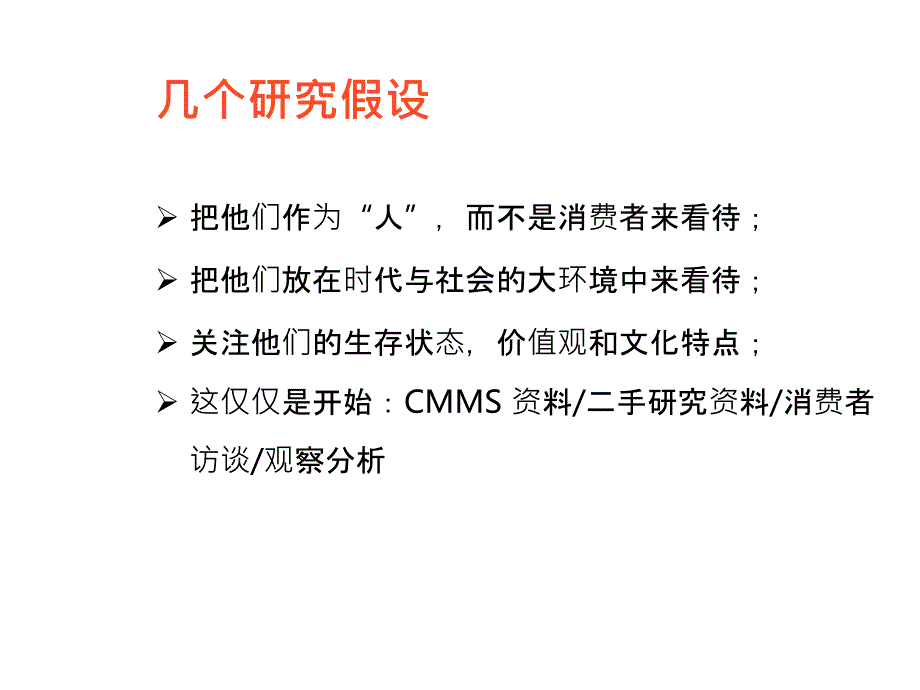 几个研究假设

➢ 把他们作为“人”，而不是消费者来看待；

➢ 把他们放在时代与社会的大环境中来看待；

➢ 关注他们的生存状态，价值观和文化特点；

➢ 这仅仅是开始：CMMS 资料/二手研究资料/消费者访谈/观察分析